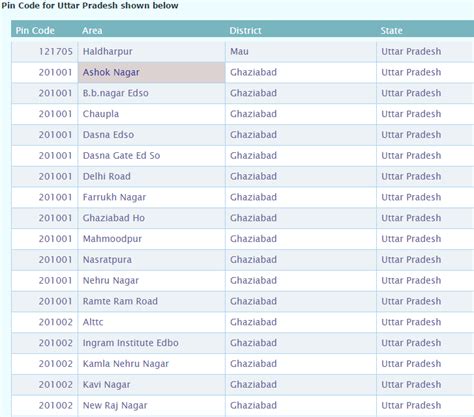 Pin Code for Uttar Pradesh shown below

| Pin Code | Area | District | State |
|---|---|---|---|
| 121705 | Haldharpur | Mau | Uttar Pradesh |
| 201001 | Ashok Nagar | Ghaziabad | Uttar Pradesh |
| 201001 | B.b.nagar Edso | Ghaziabad | Uttar Pradesh |
| 201001 | Chaupla | Ghaziabad | Uttar Pradesh |
| 201001 | Dasna Edso | Ghaziabad | Uttar Pradesh |
| 201001 | Dasna Gate Ed So | Ghaziabad | Uttar Pradesh |
| 201001 | Delhi Road | Ghaziabad | Uttar Pradesh |
| 201001 | Farrukh Nagar | Ghaziabad | Uttar Pradesh |
| 201001 | Ghaziabad Ho | Ghaziabad | Uttar Pradesh |
| 201001 | Mahmoodpur | Ghaziabad | Uttar Pradesh |
| 201001 | Nasratpura | Ghaziabad | Uttar Pradesh |
| 201001 | Nehru Nagar | Ghaziabad | Uttar Pradesh |
| 201001 | Ramte Ram Road | Ghaziabad | Uttar Pradesh |
| 201002 | Alttc | Ghaziabad | Uttar Pradesh |
| 201002 | Ingram Institute Edbo | Ghaziabad | Uttar Pradesh |
| 201002 | Kamla Nehru Nagar | Ghaziabad | Uttar Pradesh |
| 201002 | Kavi Nagar | Ghaziabad | Uttar Pradesh |
| 201002 | New Raj Nagar | Ghaziabad | Uttar Pradesh |